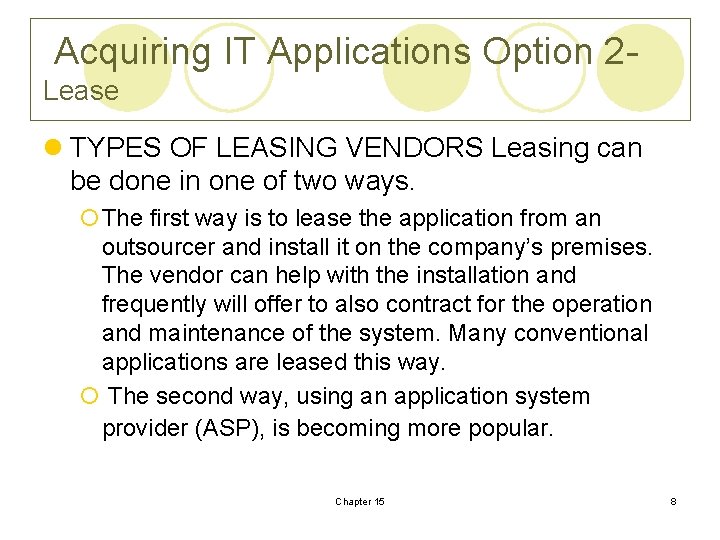 Acquiring IT Applications Option 2- Lease

TYPES OF LEASING VENDORS Leasing can be done in one of two ways.

The first way is to lease the application from an outsourcer and install it on the company's premises. The vendor can help with the installation and frequently will offer to also contract for the operation and maintenance of the system. Many conventional applications are leased this way.

The second way, using an application system provider (ASP), is becoming more popular.

Chapter 15

8